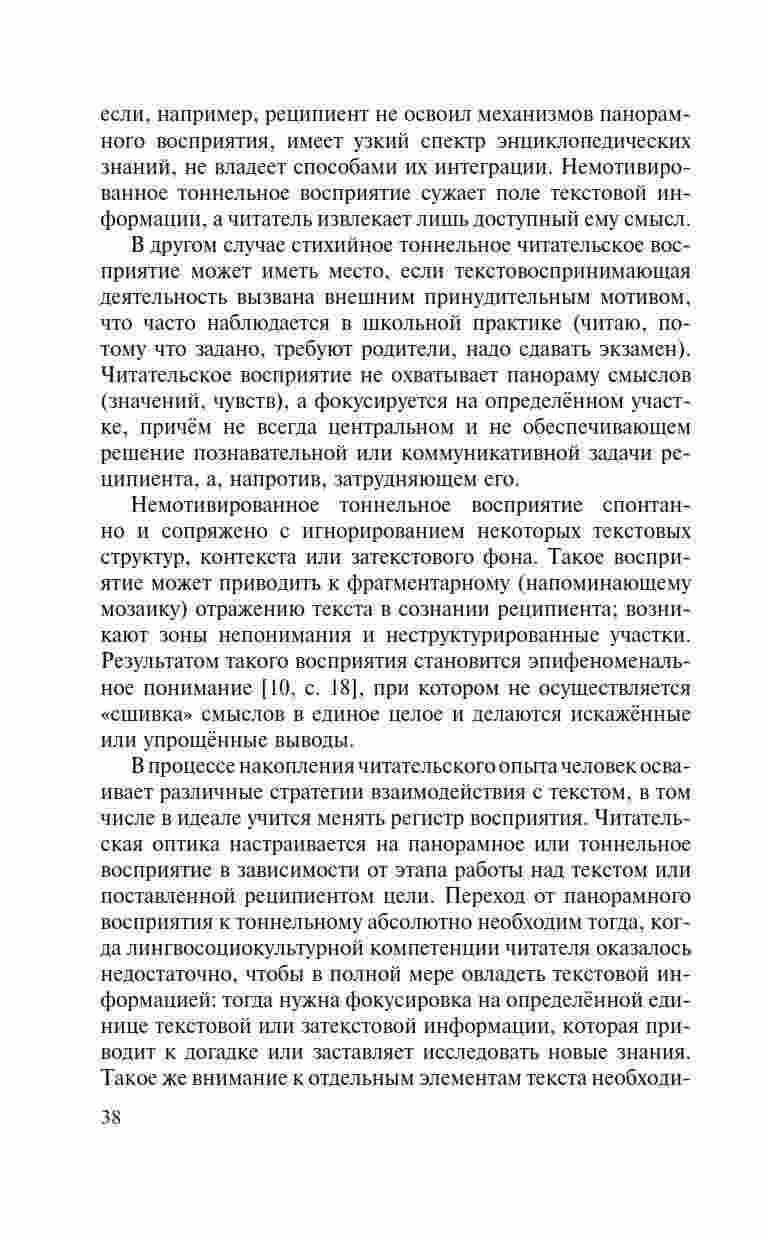 если, например, реципиент не освоил механизмов панорамного восприятия, имеет узкий спектр энциклопедических знаний, не владеет способами их интеграции. Немотивированное тоннельное восприятие сужает поле текстовой информации, а читатель извлекает лишь доступный ему смысл.

В другом случае стихийное тоннельное читательское восприятие может иметь место, если текстовоспринимающая деятельность вызвана внешним принудительным мотивом, что часто наблюдается в школьной практике (читаю, потому что задано, требуют родители, надо сдавать экзамен). Читательское восприятие не охватывает панораму смыслов (значений, чувств), а фокусируется на определённом участке, причём не всегда центральном и не обеспечивающем решение познавательной или коммуникативной задачи реципиента, а, напротив, затрудняющем его.

Немотивированное тоннельное восприятие спонтанно и сопряжено с игнорированием некоторых текстовых структур, контекста или затекстового фона. Такое восприятие может приводить к фрагментарному (напоминающему мозаику) отражению текста в сознании реципиента; возникают зоны непонимания и неструктурированные участки. Результатом такого восприятия становится эпифеноменальное понимание [10, с. 18], при котором не осуществляется «сшивка» смыслов в единое целое и делаются искажённые или упрощённые выводы.

В процессе накопления читательского опыта человек осваивает различные стратегии взаимодействия с текстом, в том числе в идеале учится менять регистр восприятия. Читательская оптика настраивается на панорамное или тоннельное восприятие в зависимости от этапа работы над текстом или поставленной реципиентом цели. Переход от панорамного восприятия к тоннельному абсолютно необходим тогда, когда лингвосоциокультурной компетенции читателя оказалось недостаточно, чтобы в полной мере овладеть текстовой информацией: тогда нужна фокусировка на определённой единице текстовой или затекстовой информации, которая приводит к догадке или заставляет исследовать новые знания. Такое же внимание к отдельным элементам текста необходи-

38